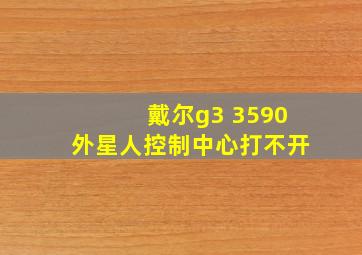 戴尔g3 3590
外星人控制中心打不开